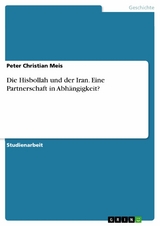 Geschichte

Peter Christian Meis

Die Hisbollah und der Iran. Eine Partnerschaft in Abhängigkeit?

Studienarbeit

GRIN